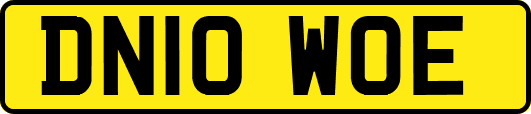 DN10 WOE